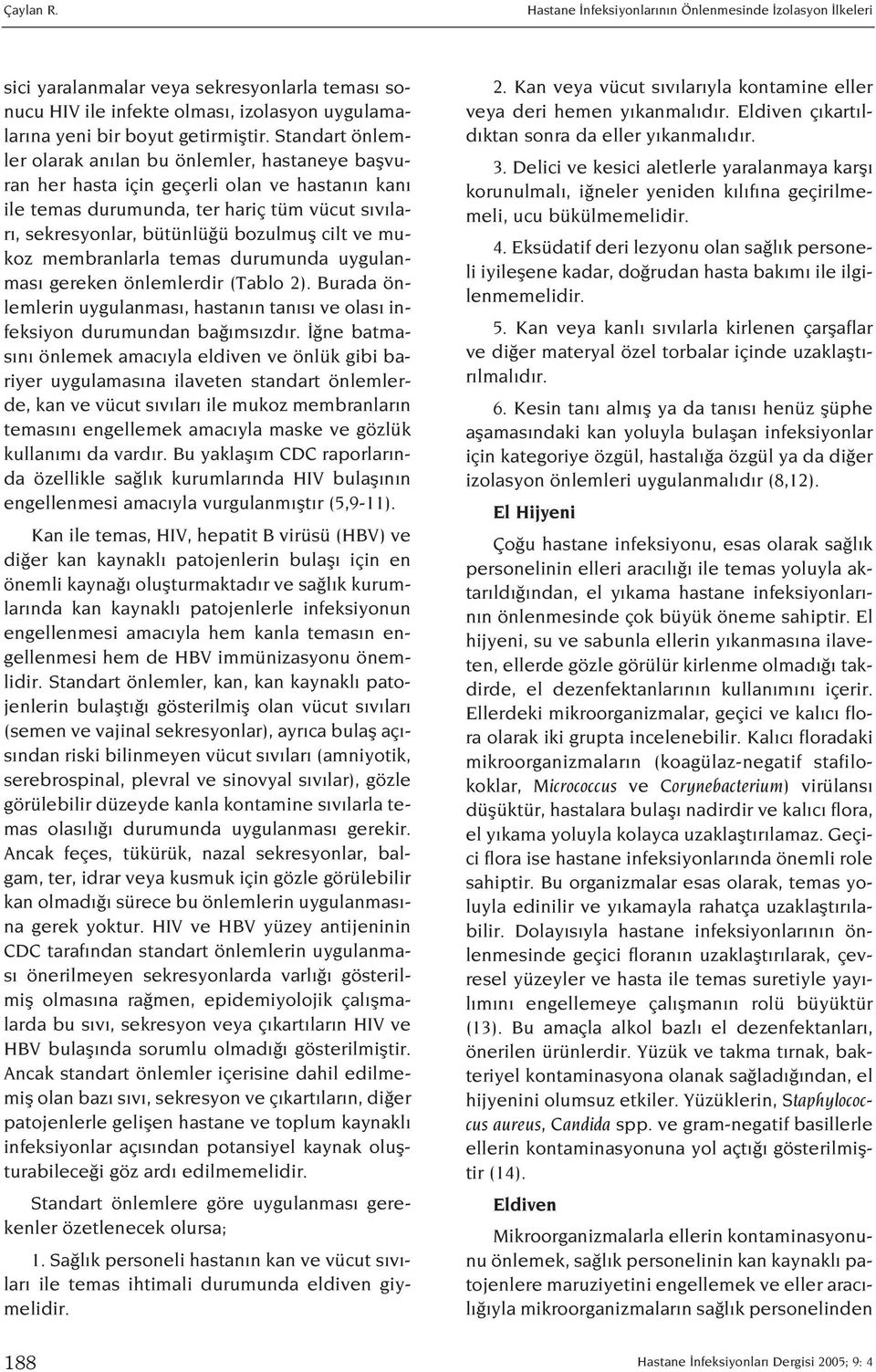 Çaylan R. Hastane İnfeksiyonlarının Önlenmesinde İzolasyon İlkeleri

sici yaralanmalar veya sekresyonlarla teması sonucu HIV ile infekte olması, izolasyon uygulamalarına yeni bir boyut getirmiştir. Standart önlemler olarak anılan bu önlemler, hastaneye başvuran her hasta için geçerli olan ve hastanın kanı ile temas durumunda, ter hariç tüm vücut sıvıları, sekresyonlar, bütünlüğü bozulmuş cilt ve mukoz membranlarla temas durumunda uygulanması gereken önlemlerdir (Tablo 2). Burada önlemlerin uygulanması, hastanın tanısı ve olası infeksiyon durumundan bağımsızdır. İğne batmasını önlemek amacıyla eldiven ve önlük gibi bariyer uygulamasına ilaveten standart önlemlerde, kan ve vücut sıvıları ile mukoz membranların temasını engellemek amacıyla maske ve gözlük kullanımı da vardır. Bu yaklaşım CDC raporlarında özellikle sağlık kurumlarında HIV bulaşının engellenmesi amacıyla vurgulanmıştır (5,9-11).

Kan ile temas, HIV, hepatit B virüsü (HBV) ve diğer kan kaynaklı patojenlerin bulaşı için en önemli kaynağı oluşturmaktadır ve sağlık kurumlarında kan kaynaklı patojenlerle infeksiyonun engellenmesi amacıyla hem kanla temasın engellenmesi hem de HBV immünizasyonu önemlidir. Standart önlemler, kan, kan kaynaklı patojenlerin bulaştığı gösterilmiş olan vücut sıvıları (semen ve vajinal sekresyonlar), ayrıca bulaş açısından riski bilinmeyen vücut sıvıları (amniyotik, serebrospinal, plevral ve sinovyal sıvılar), gözle görülebilir düzeyde kanla kontamine sıvılarla temas olasılığı durumunda uygulanması gerekir. Ancak feçes, tükürük, nazal sekresyonlar, balgam, ter, idrar veya kusmuk için gözle görülebilir kan olmadığı sürece bu önlemlerin uygulanmasına gerek yoktur. HIV ve HBV yüzey antijeninin CDC tarafından standart önlemlerin uygulanması önerilmeyen sekresyonlarda varlığı gösterilmiş olmasına rağmen, epidemiyolojik çalışmalarda bu sıvı, sekresyon veya çıkartıların HIV ve HBV bulaşında sorumlu olmadığı gösterilmiştir. Ancak standart önlemler içerisine dahil edilmemiş olan bazı sıvı, sekresyon ve çıkartıların, diğer patojenlerle gelişen hastane ve toplum kaynaklı infeksiyonlar açısından potansiyel kaynak oluşturabileceği göz ardı edilmemelidir.

Standart önlemlere göre uygulanması gerekenler özetlenecek olursa;

1. Sağlık personeli hastanın kan ve vücut sıvıları ile temas ihtimali durumunda eldiven giymelidir.

2. Kan veya vücut sıvılarıyla kontamine eller veya deri hemen yıkanmalıdır. Eldiven çıkartıldıktan sonra da eller yıkanmalıdır.

3. Delici ve kesici aletlerle yaralanmaya karşı korunulmalı, iğneler yeniden kılıfına geçirilmemeli, ucu bükülmemelidir.

4. Eksüdatif deri lezyonu olan sağlık personeli iyileşene kadar, doğrudan hasta bakımı ile ilgilenmemelidir.

5. Kan veya kanlı sıvılarla kirlenen çarşaflar ve diğer materyal özel torbalar içinde uzaklaştırılmalıdır.

6. Kesin tanı almış ya da tanısı henüz şüphe aşamasındaki kan yoluyla bulaşan infeksiyonlar için kategoriye özgül, hastalığa özgül ya da diğer izolasyon önlemleri uygulanmalıdır (8,12).

El Hijyeni

Çoğu hastane infeksiyonu, esas olarak sağlık personelinin elleri aracılığı ile temas yoluyla aktarıldığından, el yıkama hastane infeksiyonlarının önlenmesinde çok büyük öneme sahiptir. El hijyeni, su ve sabunla ellerin yıkanmasına ilaveten, ellerde gözle görülür kirlenme olmadığı takdirde, el dezenfektanlarının kullanımını içerir. Ellerdeki mikroorganizmalar, geçici ve kalıcı flora olarak iki grupta incelenebilir. Kalıcı floradaki mikroorganizmaların (koagülaz-negatif stafilokoklar, Micrococcus ve Corynebacterium) virülansı düşüktür, hastalara bulaşı nadirdir ve kalıcı flora, el yıkama yoluyla kolayca uzaklaştırılamaz. Geçici flora ise hastane infeksiyonlarında önemli role sahiptir. Bu organizmalar esas olarak, temas yoluyla edinilir ve yıkamayla rahatça uzaklaştırılabilir. Dolayısıyla hastane infeksiyonlarının önlenmesinde geçici floranın uzaklaştırılarak, çevresel yüzeyler ve hasta ile temas suretiyle yayılımını engellemeye çalışmanın rolü büyüktür (13). Bu amaçla alkol bazlı el dezenfektanları, önerilen ürünlerdir. Yüzük ve takma tırnak, bakteriyel kontaminasyona olanak sağladığından, el hijyenini olumsuz etkiler. Yüzüklerin, Staphylococcus aureus, Candida spp. ve gram-negatif basillerle ellerin kontaminasyonuna yol açtığı gösterilmiştir (14).

Eldiven

Mikroorganizmalarla ellerin kontaminasyonunu önlemek, sağlık personelinin kan kaynaklı patojenlere maruziyetini engellemek ve eller aracılığıyla mikroorganizmaların sağlık personelinden

188 Hastane İnfeksiyonları Dergisi 2005; 9: 4